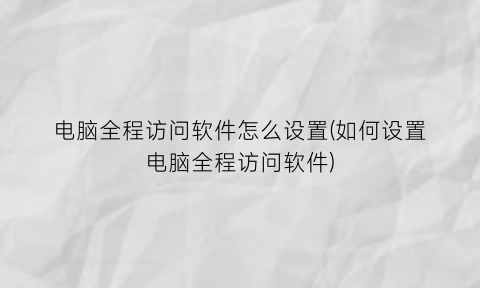 电脑全程访问软件怎么设置(如何设置电脑全程访问软件)